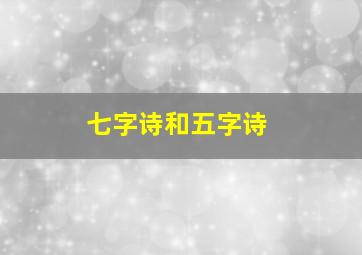 七字诗和五字诗